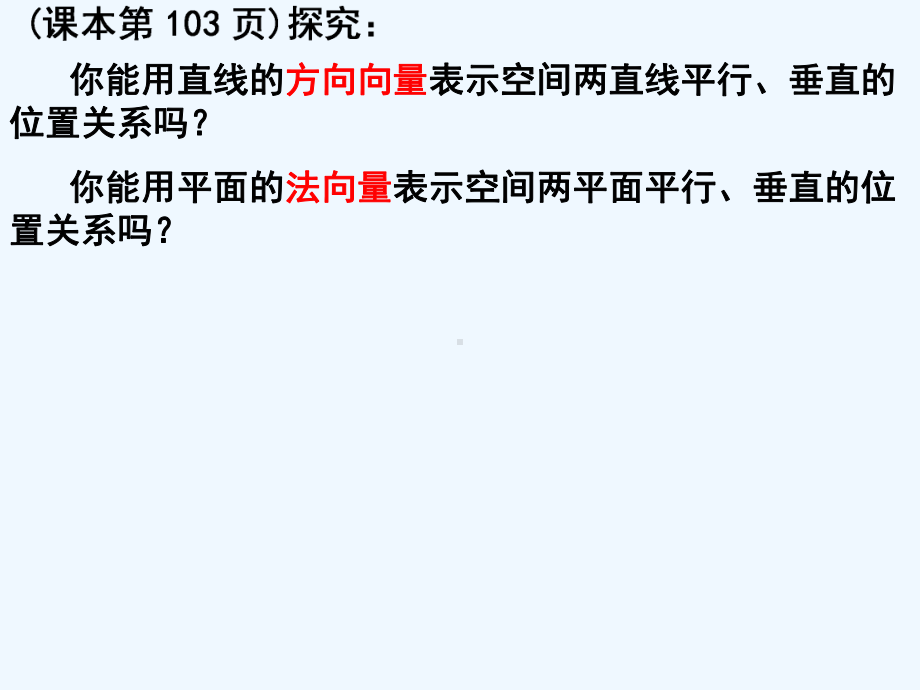 (课本第 103 页)探究：

你能用直线的方向向量表示空间两直线平行、垂直的位置关系吗？

你能用平面的法向量表示空间两平面平行、垂直的位置关系吗？